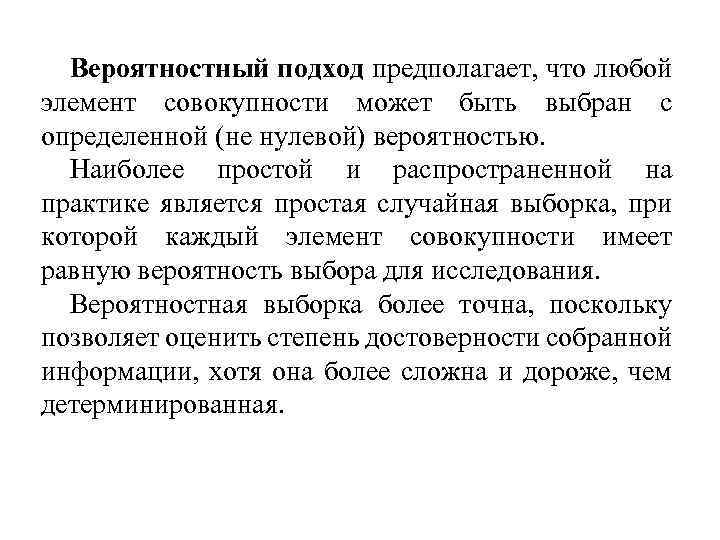 Вероятностный подход предполагает, что любой элемент совокупности может быть выбран с определенной (не нулевой) вероятностью.

Наиболее простой и распространенной на практике является простая случайная выборка, при которой каждый элемент совокупности имеет равную вероятность выбора для исследования.

Вероятностная выборка более точна, поскольку позволяет оценить степень достоверности собранной информации, хотя она более сложна и дороже, чем детерминированная.